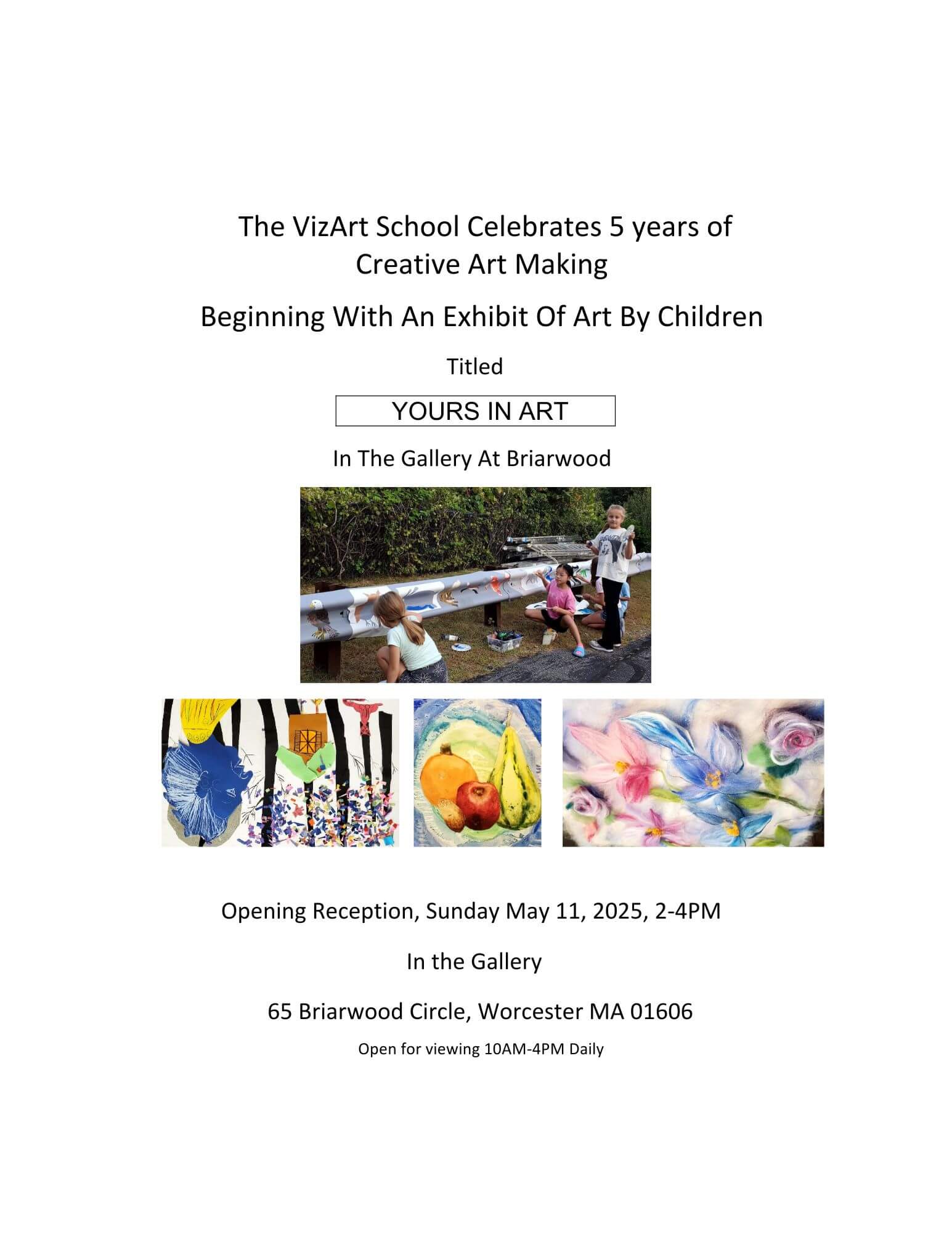 The VizArt School Celebrates 5 years of Creative Art Making

Beginning With An Exhibit Of Art By Children

Titled

YOURS IN ART

In The Gallery At Briarwood

Opening Reception, Sunday May 11, 2025, 2-4PM

In the Gallery

65 Briarwood Circle, Worcester MA 01606

Open for viewing 10AM-4PM Daily